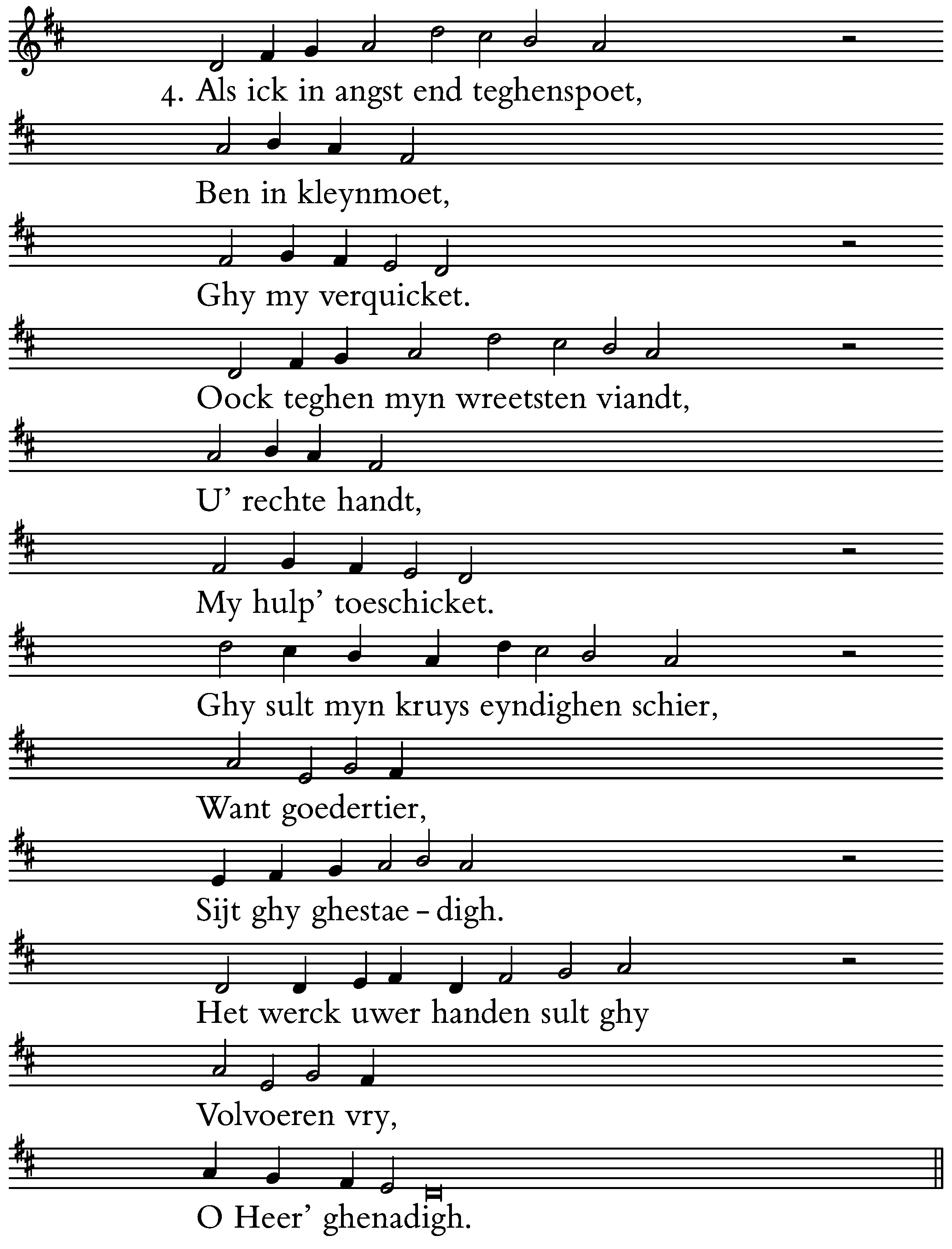 4. Als ick in angst end teghenspoet,

Ben in kleynmoet,

Ghy my verquicket.

Oock teghen myn wreetsten viandt,

U' rechte handt,

My hulp' toeschicket.

Ghy sult myn kruys eyndighen schier,

Want goedertier,

Sijt ghy ghestae – digh.

Het werck uwer handen sult ghy

Volvoeren vry,

O Heer' ghenadigh.